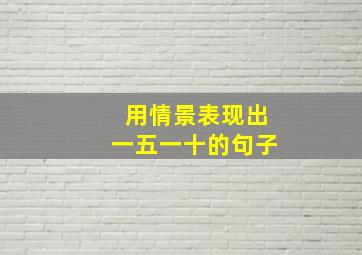 用情景表现出
一五一十的句子